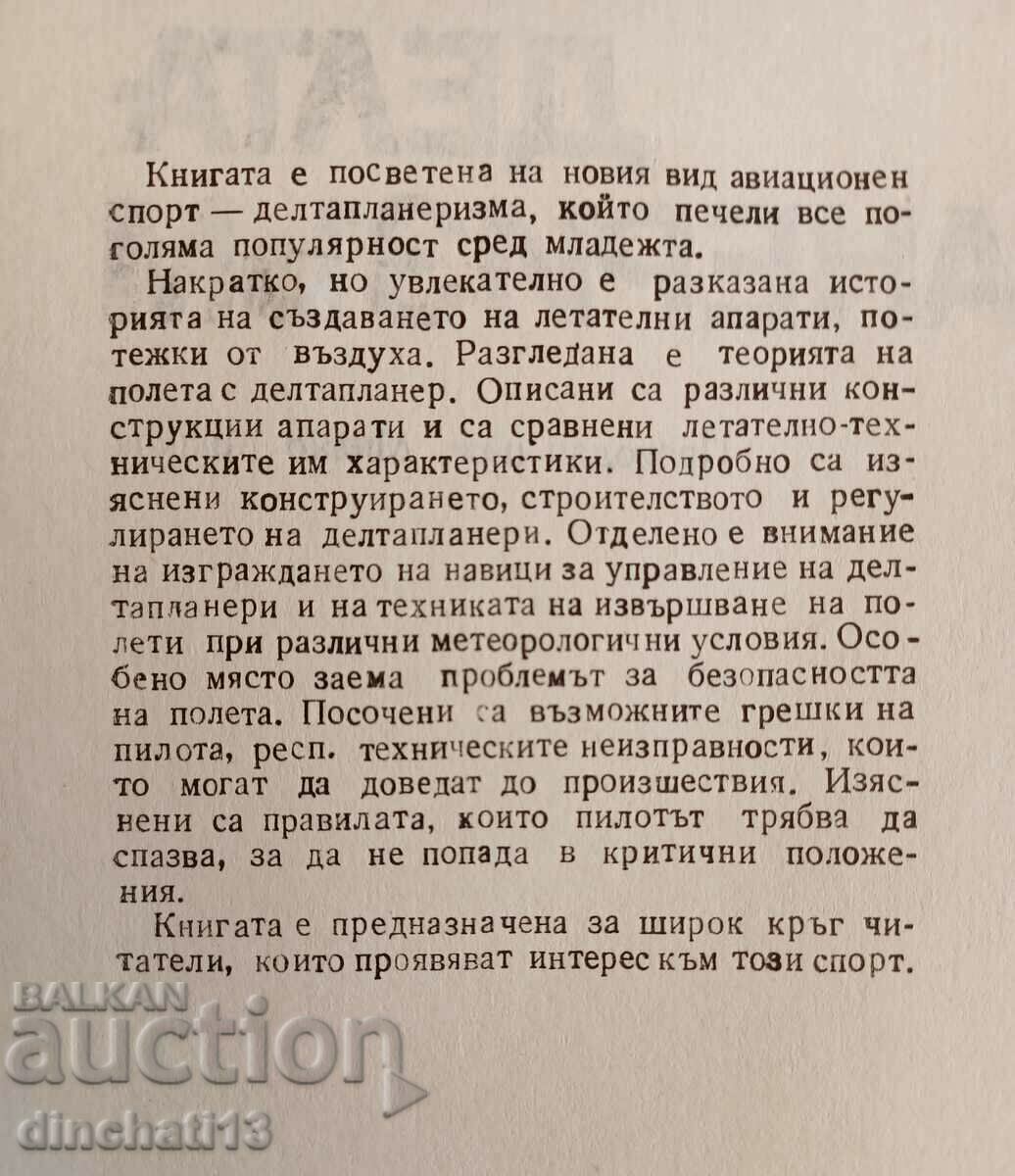 Книгата е посветена на новия вид авиационен спорт — делтапланеризма, който печели все по-голяма популярност сред младежта.

Накратко, но увлекателно е разказана историята на създаването на летателни апарати, по-тежки от въздуха. Разгледана е теорията на полета с делтапланер. Описани са различни конструкции апарати и са сравнени летателно-техническите им характеристики. Подробно са изяснени конструирането, строителството и регулирането на делтапланери. Отделено е внимание на изграждането на навици за управление на делтапланери и на техниката на извършване на полети при различни метеорологични условия. Особено място заема проблемът за безопасността на полета. Посочени са възможните грешки на пилота, респ. техническите неизправности, които могат да доведат до произшествия. Изяснени са правилата, които пилотът трябва да спазва, за да не попада в критични положения.

Книгата е предназначена за широк кръг читатели, които проявяват интерес към този спорт.

BALKAN auction
dinchati13